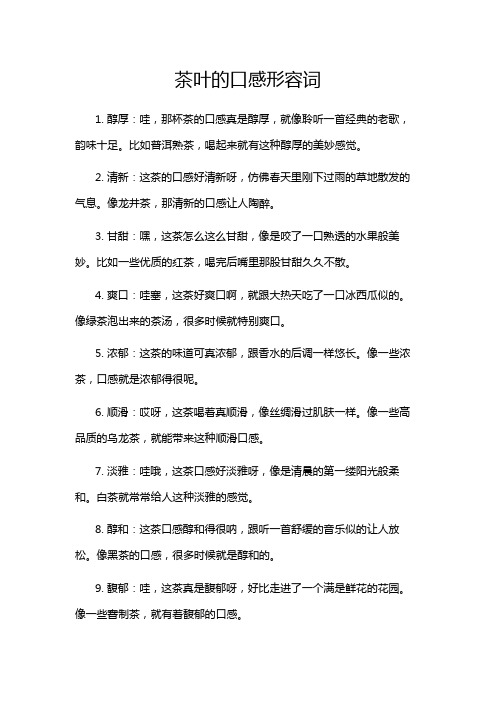 茶叶的口感形容词

1. 醇厚：哇，那杯茶的口感真是醇厚，就像聆听一首经典的老歌，韵味十足。比如普洱熟茶，喝起来就有这种醇厚的美妙感觉。

2. 清新：这茶的口感好清新呀，仿佛春天里刚下过雨的草地散发的气息。像龙井茶，那清新的口感让人陶醉。

3. 甘甜：嘿，这茶怎么这么甘甜，像是咬了一口熟透的水果般美妙。比如一些优质的红茶，喝完后嘴里那股甘甜久久不散。

4. 爽口：哇塞，这茶好爽口啊，就跟大热天吃了一口冰西瓜似的。像绿茶泡出来的茶汤，很多时候就特别爽口。

5. 浓郁：这茶的味道可真浓郁，跟香水的后调一样悠长。像一些浓茶，口感就是浓郁得很呢。

6. 顺滑：哎呀，这茶喝着真顺滑，像丝绸滑过肌肤一样。像一些高品质的乌龙茶，就能带来这种顺滑口感。

7. 淡雅：哇哦，这茶口感好淡雅呀，像是清晨的第一缕阳光般柔和。白茶就常常给人这种淡雅的感觉。

8. 醇和：这茶口感醇和得很呐，跟听一首舒缓的音乐似的让人放松。像黑茶的口感，很多时候就是醇和的。

9. 馥郁：哇，这茶真是馥郁呀，好比走进了一个满是鲜花的花园。像一些窨制茶，就有着馥郁的口感。